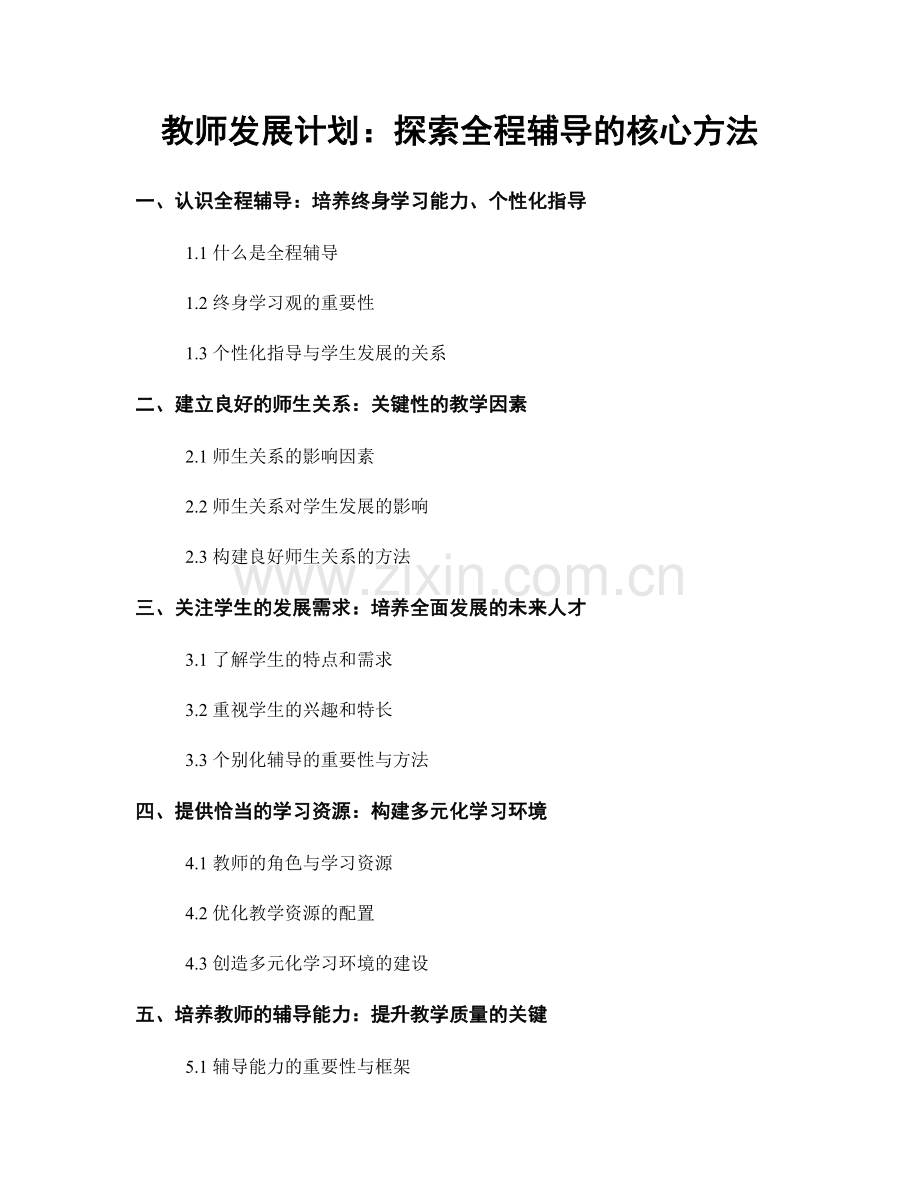 教师发展计划：探索全程辅导的核心方法

一、认识全程辅导：培养终身学习能力、个性化指导

1.1 什么是全程辅导

1.2 终身学习观的重要性

1.3 个性化指导与学生发展的关系

二、建立良好的师生关系：关键性的教学因素

2.1 师生关系的影响因素

2.2 师生关系对学生发展的影响

2.3 构建良好师生关系的方法

www.zixin.com.cn

三、关注学生的发展需求：培养全面发展的未来人才

3.1 了解学生的特点和需求

3.2 重视学生的兴趣和特长

3.3 个别化辅导的重要性与方法

四、提供恰当的学习资源：构建多元化学习环境

4.1 教师的角色与学习资源

4.2 优化教学资源的配置

4.3 创造多元化学习环境的建设

五、培养教师的辅导能力：提升教学质量的关键

5.1 辅导能力的重要性与框架